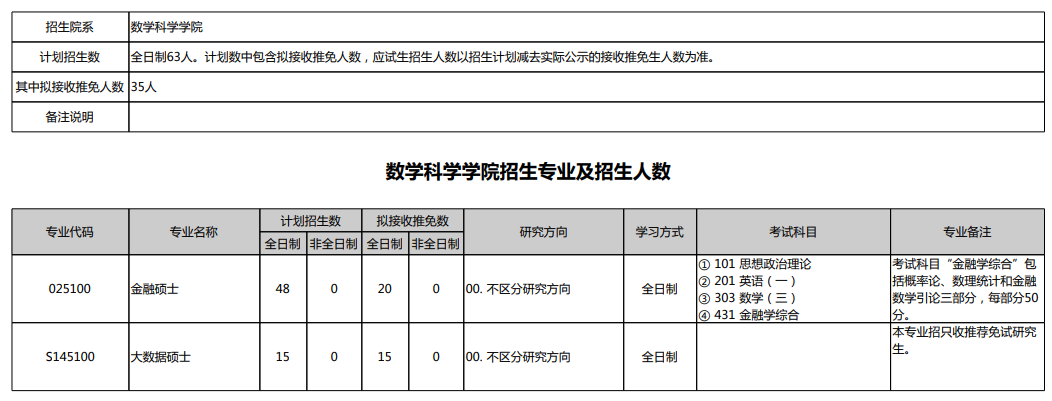 | 招生院系 | 数学科学学院 |
|---|---|
| 计划招生数 | 全日制63人。计划数中包含拟接收推免人数，应试生招生人数以招生计划减去实际公示的接收推免生人数为准。 |
| 其中拟接收推免人数 | 35人 |
| 备注说明 | |

数学科学学院招生专业及招生人数

| 专业代码 | 专业名称 | 计划招生数 全日制 | 计划招生数 非全日制 | 拟接收推免数 全日制 | 拟接收推免数 非全日制 | 研究方向 | 学习方式 | 考试科目 | 专业备注 |
|---|---|---|---|---|---|---|---|---|---|
| 025100 | 金融硕士 | 48 | 0 | 20 | 0 | 00. 不区分研究方向 | 全日制 | ① 101 思想政治理论 ② 201 英语（一） ③ 303 数学（三） ④ 431 金融学综合 | 考试科目“金融学综合”包括概率论、数理统计和金融数学引论三部分，每部分50分。 |
| S145100 | 大数据硕士 | 15 | 0 | 15 | 0 | 00. 不区分研究方向 | 全日制 | | 本专业招只收推荐免试研究生。 |